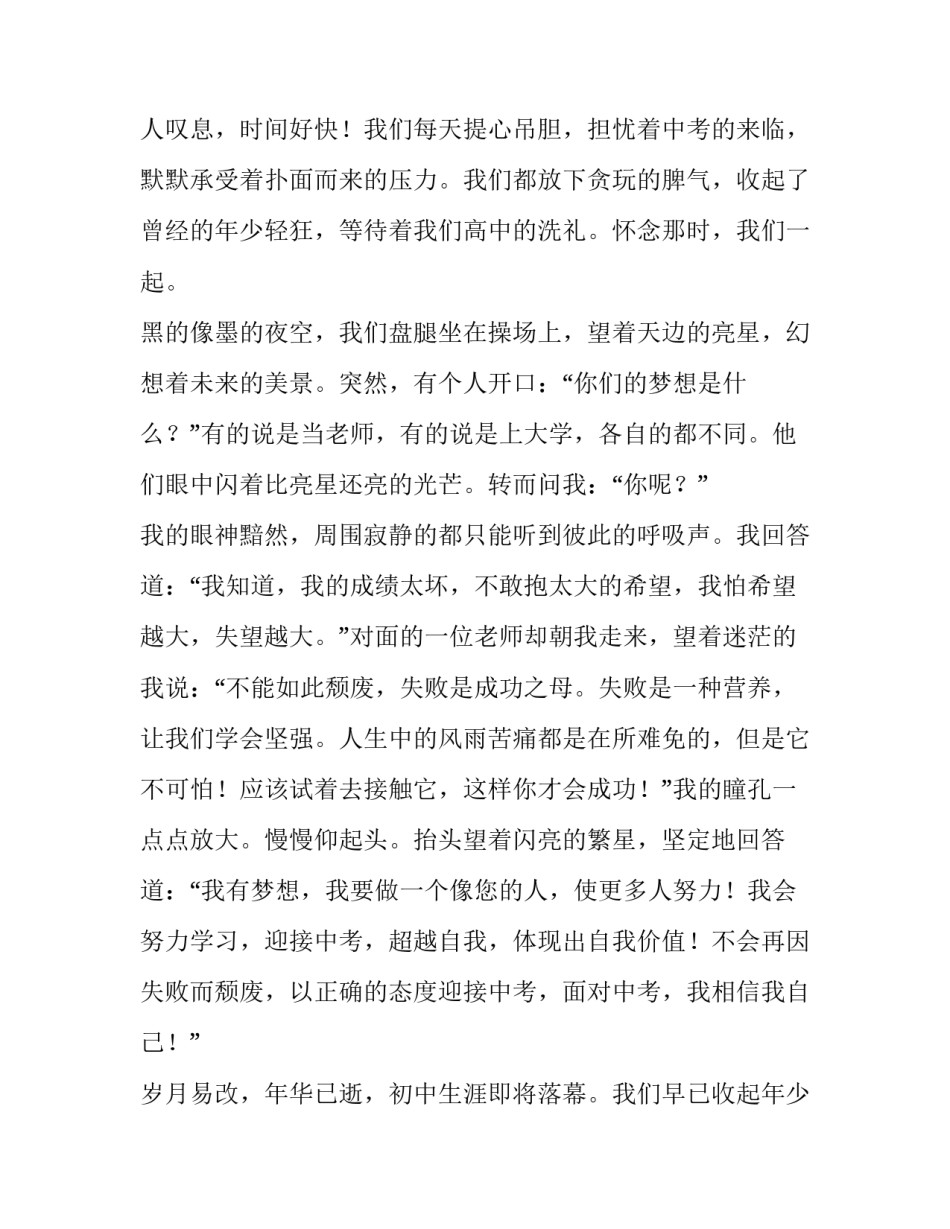 人叹息，时间好快！我们每天提心吊胆，担忧着中考的来临，默默承受着扑面而来的压力。我们都放下贪玩的脾气，收起了曾经的年少轻狂，等待着我们高中的洗礼。怀念那时，我们一起。

黑的像墨的夜空，我们盘腿坐在操场上，望着天边的亮星，幻想着未来的美景。突然，有个人开口：“你们的梦想是什么？”有的说是当老师，有的说是上大学，各自的都不同。他们眼中闪着比亮星还亮的光芒。转而问我：“你呢？”

我的眼神黯然，周围寂静的都只能听到彼此的呼吸声。我回答道：“我知道，我的成绩太坏，不敢抱太大的希望，我怕希望越大，失望越大。”对面的一位老师却朝我走来，望着迷茫的我说：“不能如此颓废，失败是成功之母。失败是一种营养，让我们学会坚强。人生中的风雨苦痛都是在所难免的，但是它不可怕！应该试着去接触它，这样你才会成功！”我的瞳孔一点点放大。慢慢仰起头。抬头望着闪亮的繁星，坚定地回答道：“我有梦想，我要做一个像您的人，使更多人努力！我会努力学习，迎接中考，超越自我，体现出自我价值！不会再因失败而颓废，以正确的态度迎接中考，面对中考，我相信我自己！”

岁月易改，年华已逝，初中生涯即将落幕。我们早已收起年少